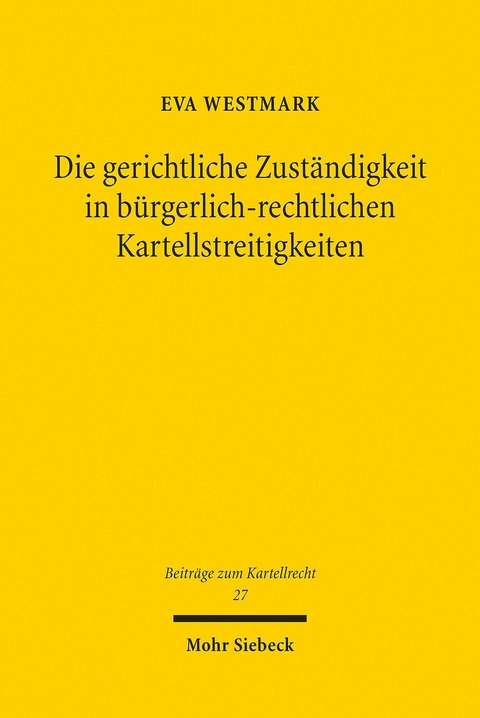 EVA WESTMARK

Die gerichtliche Zuständigkeit in bürgerlich-rechtlichen Kartellstreitigkeiten

Beiträge zum Kartellrecht
27

Mohr Siebeck